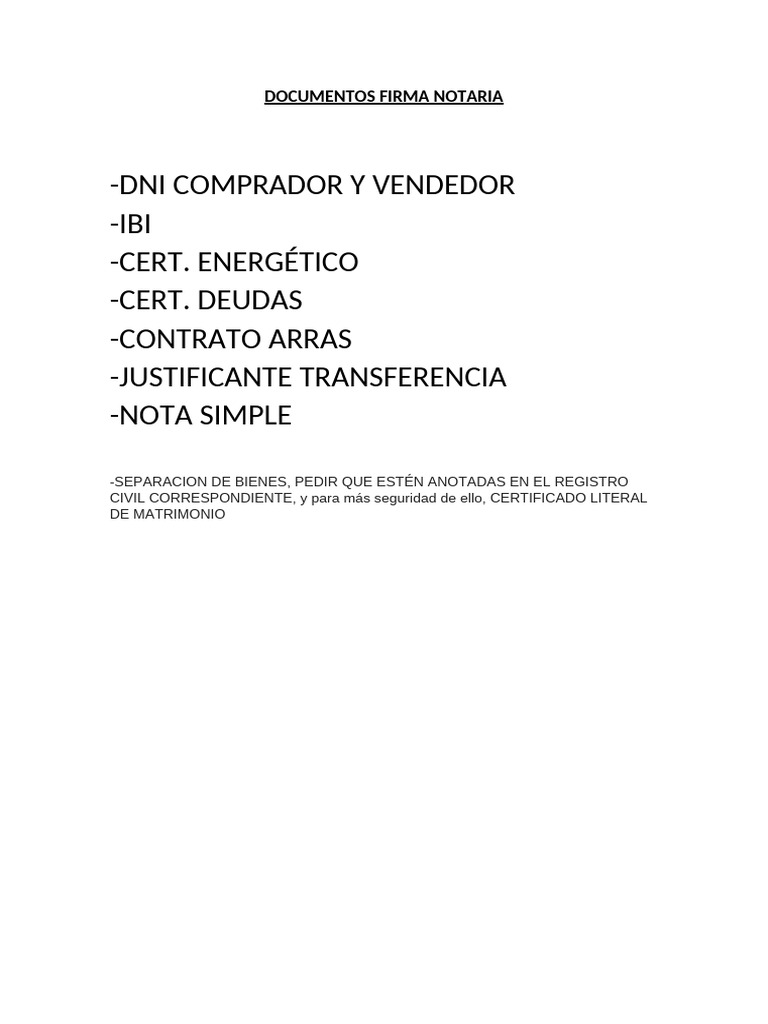 DOCUMENTOS FIRMA NOTARIA

-DNI COMPRADOR Y VENDEDOR
-IBI
-CERT. ENERGÉTICO
-CERT. DEUDAS
-CONTRATO ARRAS
-JUSTIFICANTE TRANSFERENCIA
-NOTA SIMPLE

-SEPARACION DE BIENES, PEDIR QUE ESTÉN ANOTADAS EN EL REGISTRO CIVIL CORRESPONDIENTE, y para más seguridad de ello, CERTIFICADO LITERAL DE MATRIMONIO